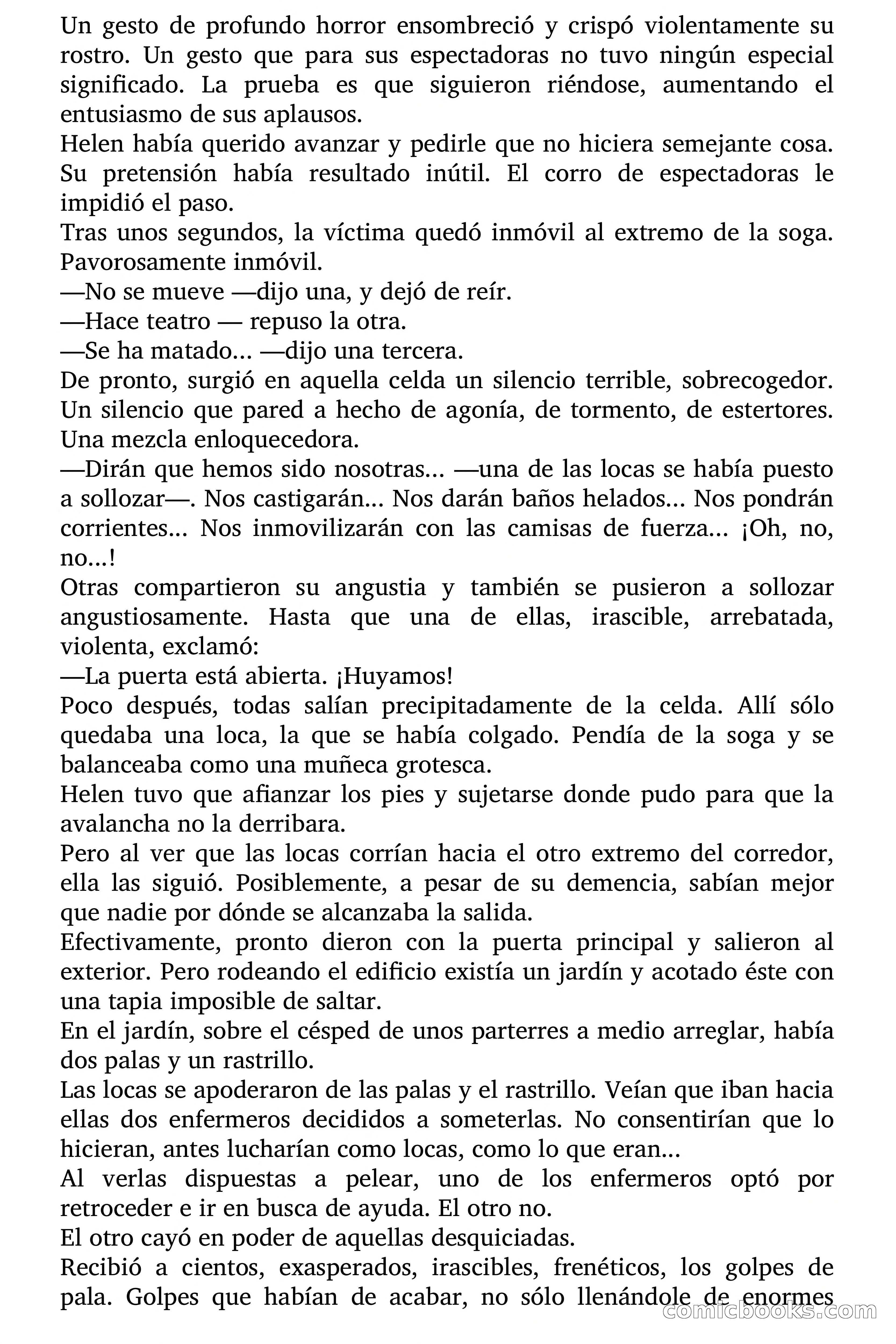 Un gesto de profundo horror ensombreció y crispó violentamente su rostro. Un gesto que para sus espectadoras no tuvo ningún especial significado. La prueba es que siguieron riéndose, aumentando el entusiasmo de sus aplausos.
Helen había querido avanzar y pedirle que no hiciera semejante cosa. Su pretensión había resultado inútil. El corro de espectadoras le impidió el paso.
Tras unos segundos, la víctima quedó inmóvil al extremo de la soga. Pavorosamente inmóvil.
—No se mueve —dijo una, y dejó de reír.
—Hace teatro — repuso la otra.
—Se ha matado... —dijo una tercera.
De pronto, surgió en aquella celda un silencio terrible, sobrecogedor. Un silencio que pared a hecho de agonía, de tormento, de estertores. Una mezcla enloquecedora.
—Dirán que hemos sido nosotras... —una de las locas se había puesto a sollozar—. Nos castigarán... Nos darán baños helados... Nos pondrán corrientes... Nos inmovilizarán con las camisas de fuerza... ¡Oh, no, no...!
Otras compartieron su angustia y también se pusieron a sollozar angustiosamente. Hasta que una de ellas, irascible, arrebatada, violenta, exclamó:
—La puerta está abierta. ¡Huyamos!
Poco después, todas salían precipitadamente de la celda. Allí sólo quedaba una loca, la que se había colgado. Pendía de la soga y se balanceaba como una muñeca grotesca.
Helen tuvo que afianzar los pies y sujetarse donde pudo para que la avalancha no la derribara.
Pero al ver que las locas corrían hacia el otro extremo del corredor, ella las siguió. Posiblemente, a pesar de su demencia, sabían mejor que nadie por dónde se alcanzaba la salida.
Efectivamente, pronto dieron con la puerta principal y salieron al exterior. Pero rodeando el edificio existía un jardín y acotado éste con una tapia imposible de saltar.
En el jardín, sobre el césped de unos parterres a medio arreglar, había dos palas y un rastrillo.
Las locas se apoderaron de las palas y el rastrillo. Veían que iban hacia ellas dos enfermeros decididos a someterlas. No consentirían que lo hicieran, antes lucharían como locas, como lo que eran...
Al verlas dispuestas a pelear, uno de los enfermeros optó por retroceder e ir en busca de ayuda. El otro no.
El otro cayó en poder de aquellas desquiciadas.
Recibió a cientos, exasperados, irascibles, frenéticos, los golpes de pala. Golpes que habían de acabar, no sólo llenándole de enormes

comicbooks.com